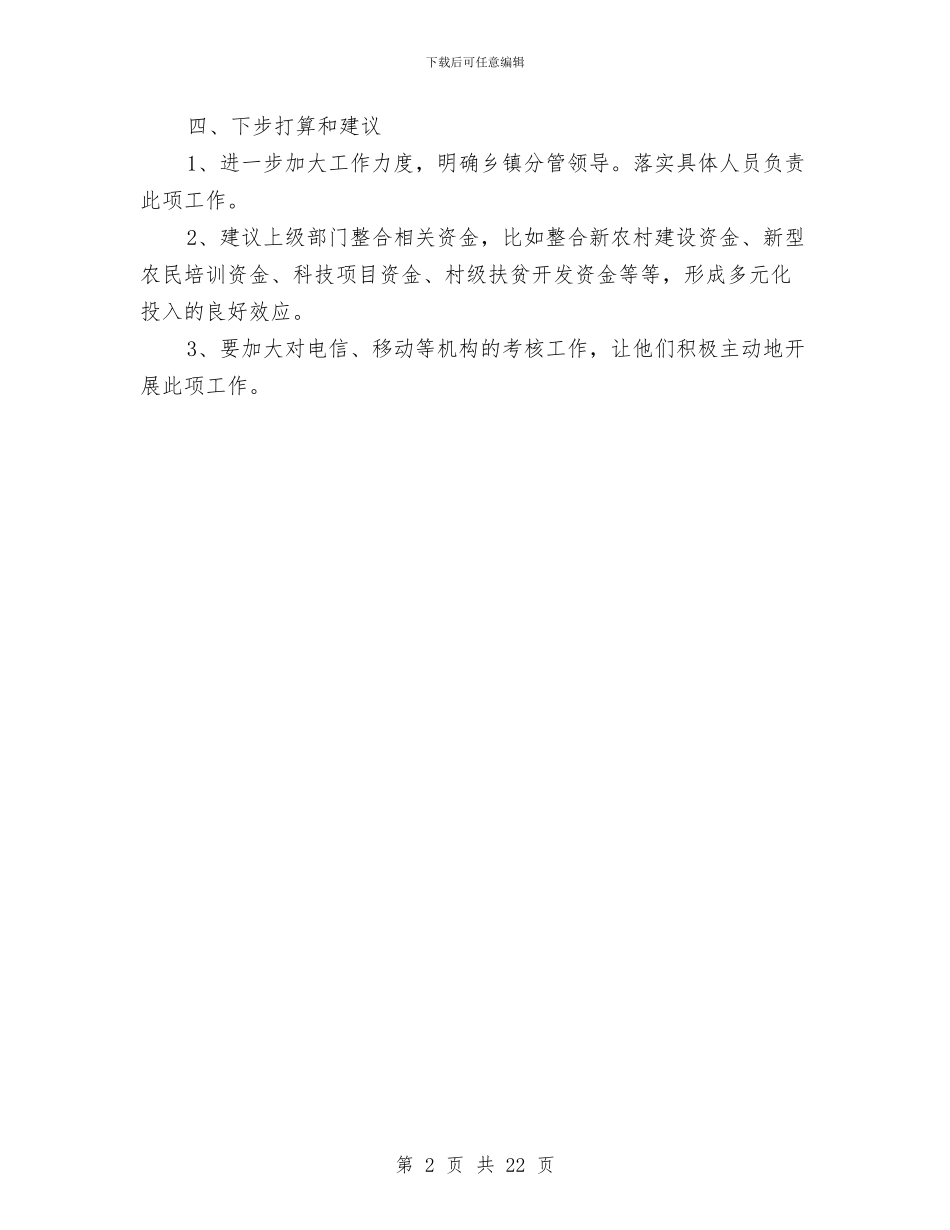 下载后可任意编辑

四、下步打算和建议

1、进一步加大工作力度，明确乡镇分管领导。落实具体人员负责此项工作。

2、建议上级部门整合相关资金，比如整合新农村建设资金、新型农民培训资金、科技项目资金、村级扶贫开发资金等等，形成多元化投入的良好效应。

3、要加大对电信、移动等机构的考核工作，让他们积极主动地开展此项工作。

第 2 页 共 22 页